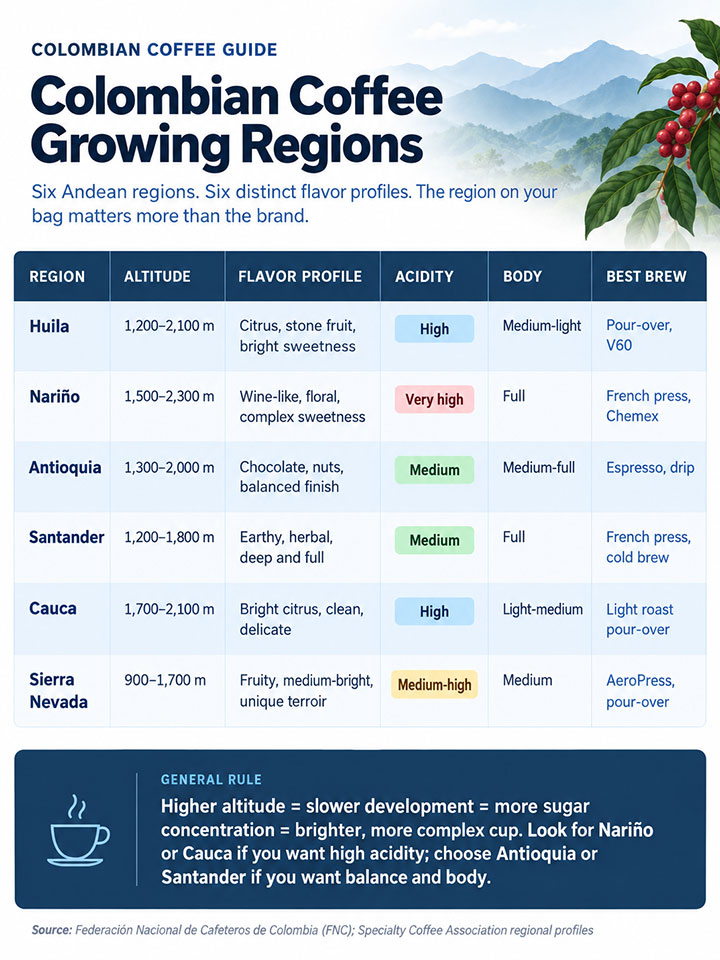 COLOMBIAN COFFEE GUIDE

Colombian Coffee Growing Regions

Six Andean regions. Six distinct flavor profiles. The region on your bag matters more than the brand.

| REGION | ALTITUDE | FLAVOR PROFILE | ACIDITY | BODY | BEST BREW |
|---|---|---|---|---|---|
| Huila | 1,200–2,100 m | Citrus, stone fruit, bright sweetness | High | Medium-light | Pour-over, V60 |
| Nariño | 1,500–2,300 m | Wine-like, floral, complex sweetness | Very high | Full | French press, Chemex |
| Antioquia | 1,300–2,000 m | Chocolate, nuts, balanced finish | Medium | Medium-full | Espresso, drip |
| Santander | 1,200–1,800 m | Earthy, herbal, deep and full | Medium | Full | French press, cold brew |
| Cauca | 1,700–2,100 m | Bright citrus, clean, delicate | High | Light-medium | Light roast pour-over |
| Sierra Nevada | 900–1,700 m | Fruity, medium-bright, unique terroir | Medium-high | Medium | AeroPress, pour-over |

GENERAL RULE

Higher altitude = slower development = more sugar concentration = brighter, more complex cup. Look for Nariño or Cauca if you want high acidity; choose Antioquia or Santander if you want balance and body.

Source: Federación Nacional de Cafeteros de Colombia (FNC); Specialty Coffee Association regional profiles